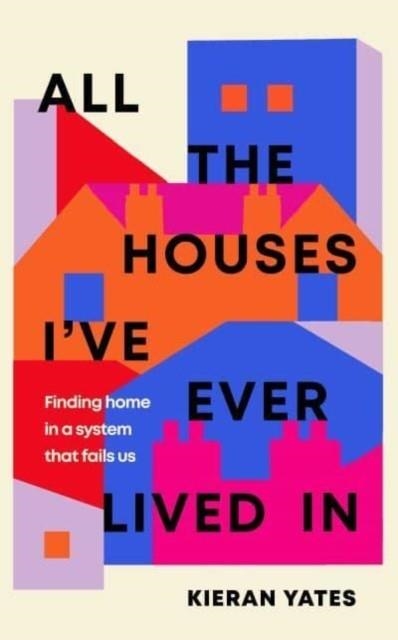 ALL
THE
HOUSES
I'VE
EVER
LIVED IN

Finding home in a system that fails us

KIERAN YATES